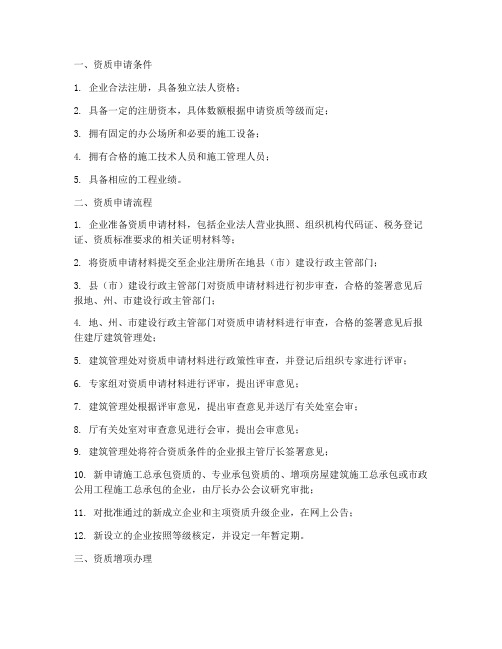 一、资质申请条件

1. 企业合法注册，具备独立法人资格；

2. 具备一定的注册资本，具体数额根据申请资质等级而定；

3. 拥有固定的办公场所和必要的施工设备；

4. 拥有合格的施工技术人员和施工管理人员；

5. 具备相应的工程业绩。

二、资质申请流程

1. 企业准备资质申请材料，包括企业法人营业执照、组织机构代码证、税务登记证、资质标准要求的相关证明材料等；

2. 将资质申请材料提交至企业注册所在地县（市）建设行政主管部门；

3. 县（市）建设行政主管部门对资质申请材料进行初步审查，合格的签署意见后报地、州、市建设行政主管部门；

4. 地、州、市建设行政主管部门对资质申请材料进行审查，合格的签署意见后报住建厅建筑管理处；

5. 建筑管理处对资质申请材料进行政策性审查，并登记后组织专家进行评审；

6. 专家组对资质申请材料进行评审，提出评审意见；

7. 建筑管理处根据评审意见，提出审查意见并送厅有关处室会审；

8. 厅有关处室对审查意见进行会审，提出会审意见；

9. 建筑管理处将符合资质条件的企业报主管厅长签署意见；

10. 新申请施工总承包资质的、专业承包资质的、增项房屋建筑施工总承包或市政公用工程施工总承包的企业，由厅长办公会议研究审批；

11. 对批准通过的新成立企业和主项资质升级企业，在网上公告；

12. 新设立的企业按照等级核定，并设定一年暂定期。

三、资质增项办理